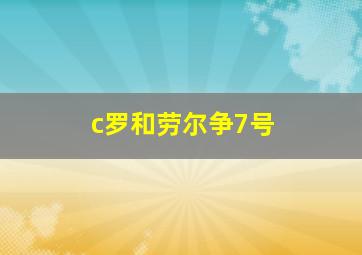 c罗和劳尔争7号